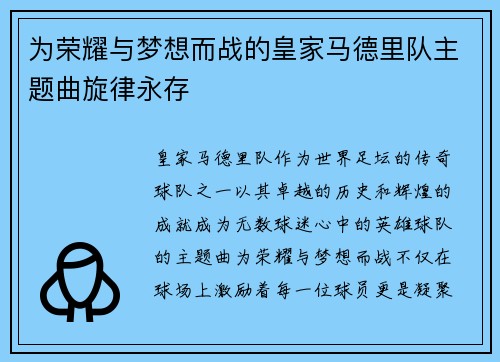 为荣耀与梦想而战的皇家马德里队主题曲旋律永存

皇家马德里队作为世界足坛的传奇球队之一以其卓越的历史和辉煌的成就成为无数球迷心中的英雄球队的主题曲为荣耀与梦想而战不仅在球场上激励着每一位球员更是凝聚